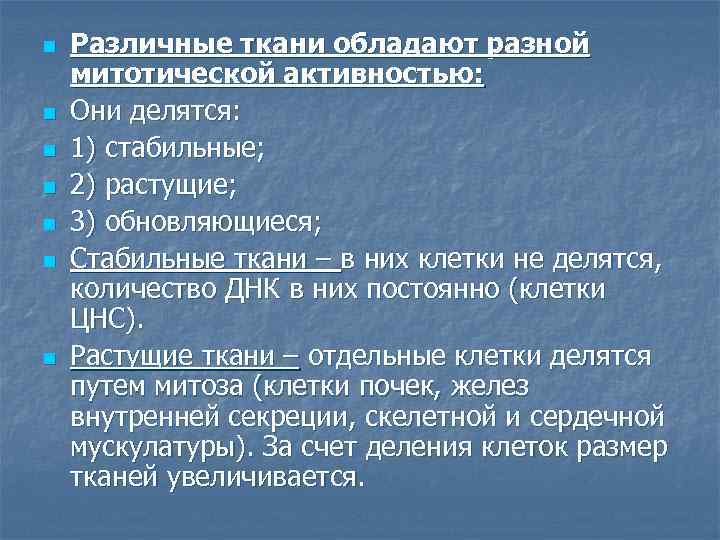 Различные ткани обладают разной митотической активностью:

Они делятся:

1) стабильные;

2) растущие;

3) обновляющиеся;

Стабильные ткани – в них клетки не делятся, количество ДНК в них постоянно (клетки ЦНС).

Растущие ткани – отдельные клетки делятся путем митоза (клетки почек, желез внутренней секреции, скелетной и сердечной мускулатуры). За счет деления клеток размер тканей увеличивается.